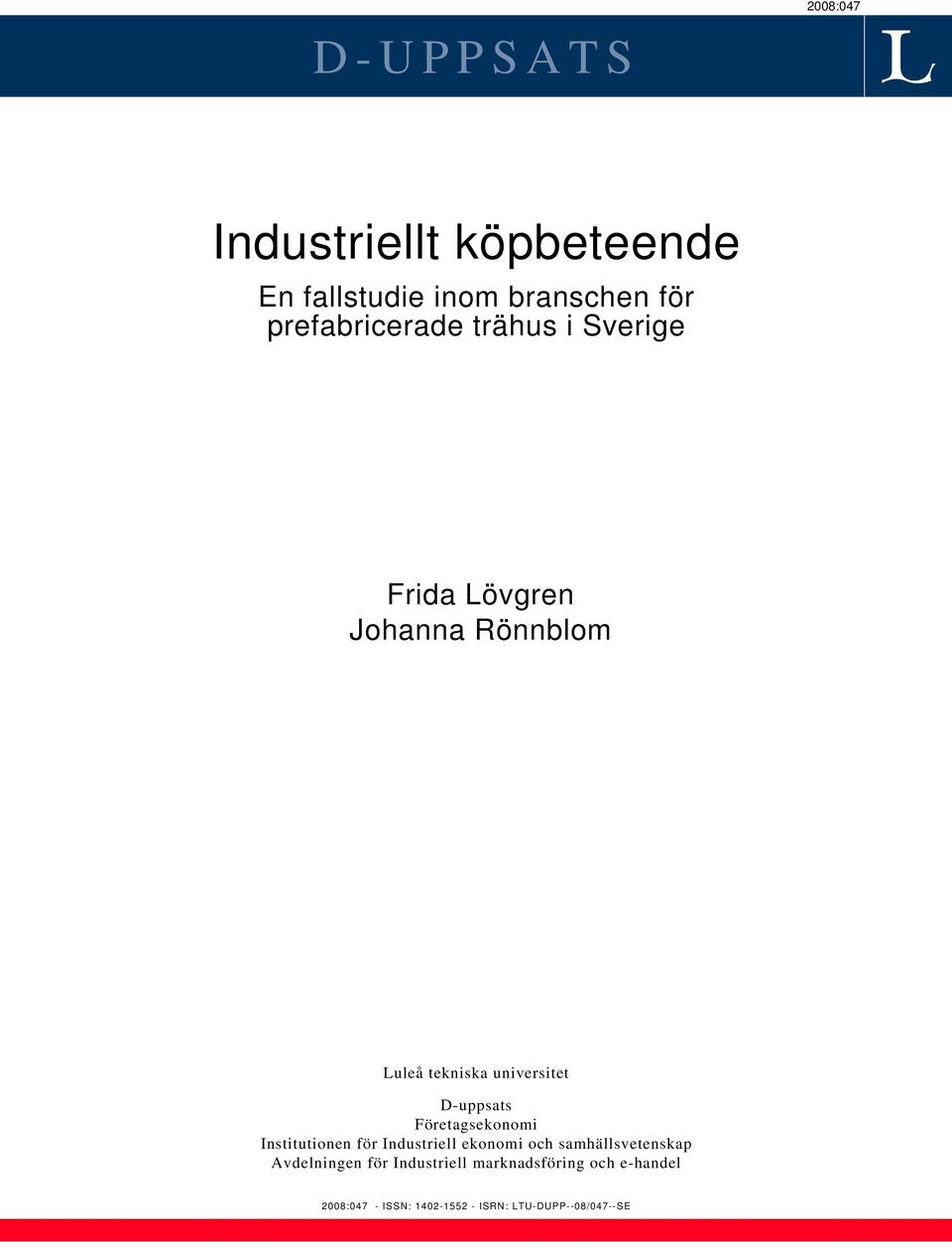 2008:047

D-UPPSATS

L

Industriellt köpbeteende

En fallstudie inom branschen för prefabricerade trähus i Sverige

Frida Lövgren
Johanna Rönnblom

Luleå tekniska universitet

D-uppsats
Företagsekonomi
Institutionen för Industriell ekonomi och samhällsvetenskap
Avdelningen för Industriell marknadsföring och e-handel

2008:047 - ISSN: 1402-1552 - ISRN: LTU-DUPP--08/047--SE